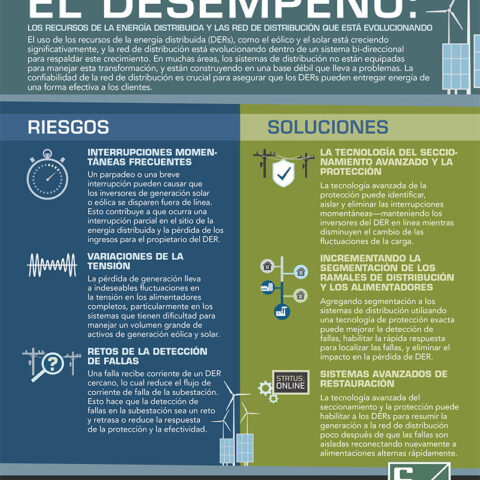 EL DESEMPEÑO:

LOS RECURSOS DE LA ENERGÍA DISTRIBUIDA Y LAS RED DE DISTRIBUCIÓN QUE ESTÁ EVOLUCIONANDO

El uso de los recursos de la energía distribuida (DERs), como el eólico y el solar está creciendo significativamente, y la red de distribución está evolucionando dentro de un sistema bi-direccional para respaldar este crecimiento. En muchas áreas, los sistemas de distribución no están equipadas para manejar esta transformación, y están construyendo en una base débil que lleva a problemas. La confiabilidad de la red de distribución es crucial para asegurar que los DERs pueden entregar energía de una forma efectiva a los clientes.

RIESGOS

INTERRUPCIONES MOMENTÁNEAS FRECUENTES
Un parpadeo o una breve interrupción pueden causar que los inversores de generación solar o eólica se disparen fuera de línea. Esto contribuye a que ocurra una interrupción parcial en el sitio de la energía distribuida y la pérdida de los ingresos para el propietario del DER.

VARIACIONES DE LA TENSIÓN
La pérdida de generación lleva a indeseables fluctuaciones en la tensión en los alimentadores completos, particularmente en los sistemas que tienen dificultad para manejar un volumen grande de activos de generación eólica y solar.

RETOS DE LA DETECCIÓN DE FALLAS
Una falla recibe corriente de un DER cercano, lo cual reduce el flujo de corriente de falla de la subestación. Esto hace que la detección de fallas en la subestación sea un reto y retrasa o reduce la respuesta de la protección y la efectividad.

SOLUCIONES

LA TECNOLOGÍA DEL SECCIONAMIENTO AVANZADO Y LA PROTECCIÓN
La tecnología avanzada de la protección puede identificar, aislar y eliminar las interrupciones momentáneas—manteniendo los inversores del DER en línea mientras disminuyen el cambio de las fluctuaciones de la carga.

INCREMENTANDO LA SEGMENTACIÓN DE LOS RAMALES DE DISTRIBUCIÓN Y LOS ALIMENTADORES
Agregando segmentación a los sistemas de distribución utilizando una tecnología de protección exacta puede mejorar la detección de fallas, habilitar la rápida respuesta para localizar las fallas, y eliminar el impacto en la pérdida de DER.

STATUS: ONLINE

SISTEMAS AVANZADOS DE RESTAURACIÓN
La tecnología avanzada del seccionamiento y la protección puede habilitar a los DERs para resumir la generación a la red de distribución poco después de que las fallas son aisladas reconectando nuevamente a alimentaciones alternas rápidamente.